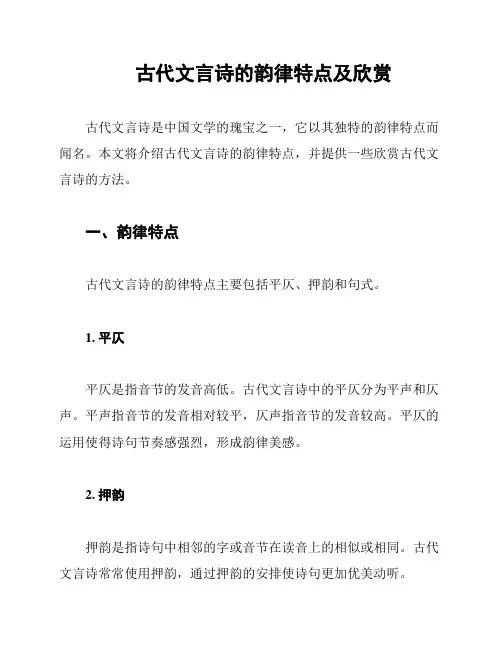 古代文言诗的韵律特点及欣赏

古代文言诗是中国文学的瑰宝之一，它以其独特的韵律特点而闻名。本文将介绍古代文言诗的韵律特点，并提供一些欣赏古代文言诗的方法。

一、韵律特点

古代文言诗的韵律特点主要包括平仄、押韵和句式。

1. 平仄

平仄是指音节的发音高低。古代文言诗中的平仄分为平声和仄声。平声指音节的发音相对较平，仄声指音节的发音较高。平仄的运用使得诗句节奏感强烈，形成韵律美感。

2. 押韵

押韵是指诗句中相邻的字或音节在读音上的相似或相同。古代文言诗常常使用押韵，通过押韵的安排使诗句更加优美动听。